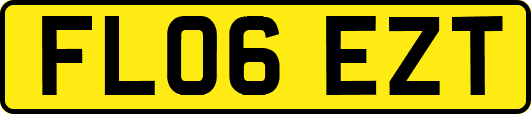 FL06 EZT